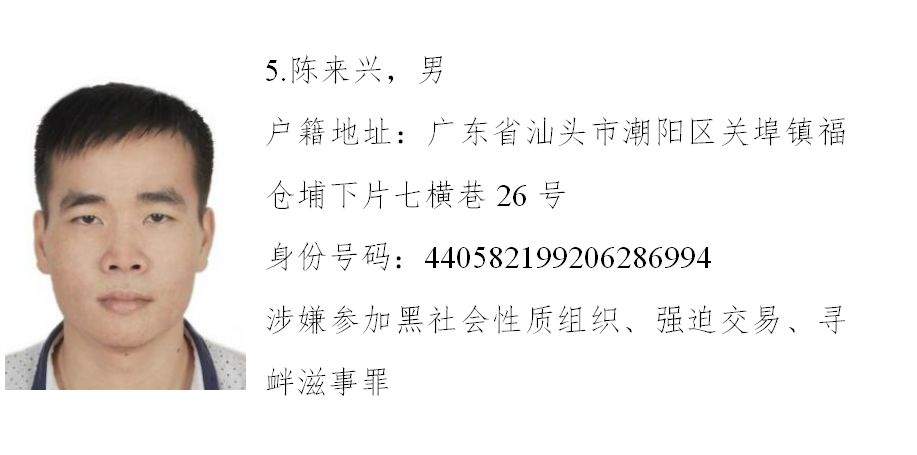 5.陈来兴，男

户籍地址：广东省汕头市潮阳区关埠镇福仓埔下片七横巷 26 号

身份号码：440582199206286994

涉嫌参加黑社会性质组织、强迫交易、寻衅滋事罪